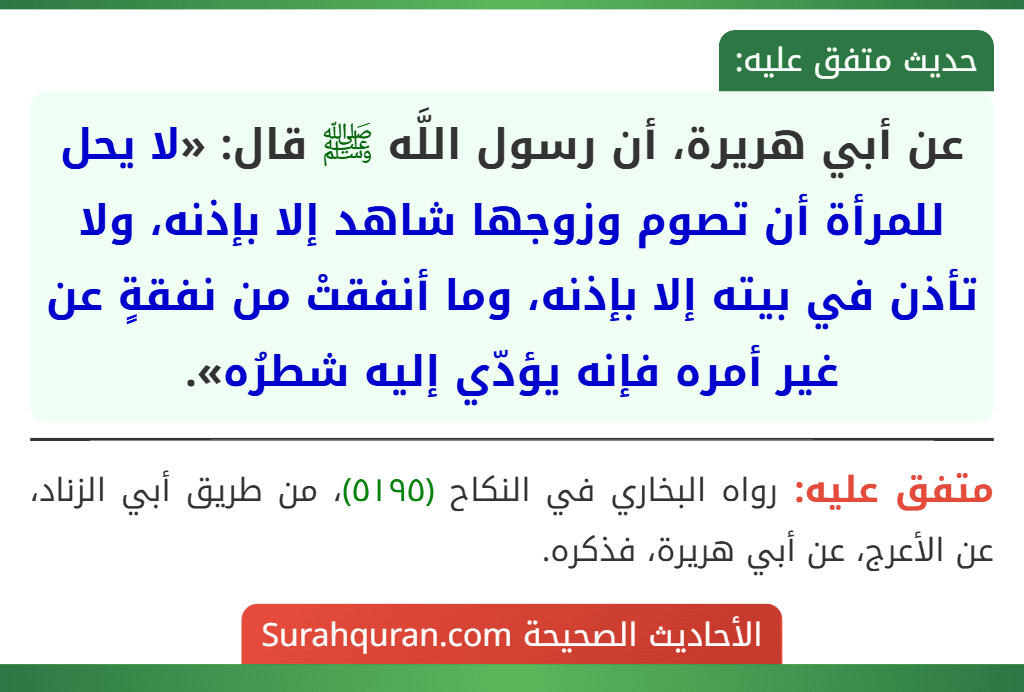 حديث متفق عليه:

عن أبي هريرة، أن رسول اللَّه ﷺ قال: «لا يحل للمرأة أن تصوم وزوجها شاهد إلا بإذنه، ولا تأذن في بيته إلا بإذنه، وما أنفقتْ من نفقةٍ عن غير أمره فإنه يؤدّي إليه شطرُه».

متفق عليه: رواه البخاري في النكاح (٥١٩٥)، من طريق أبي الزناد، عن الأعرج، عن أبي هريرة، فذكره.

الأحاديث الصحيحة Surahquran.com